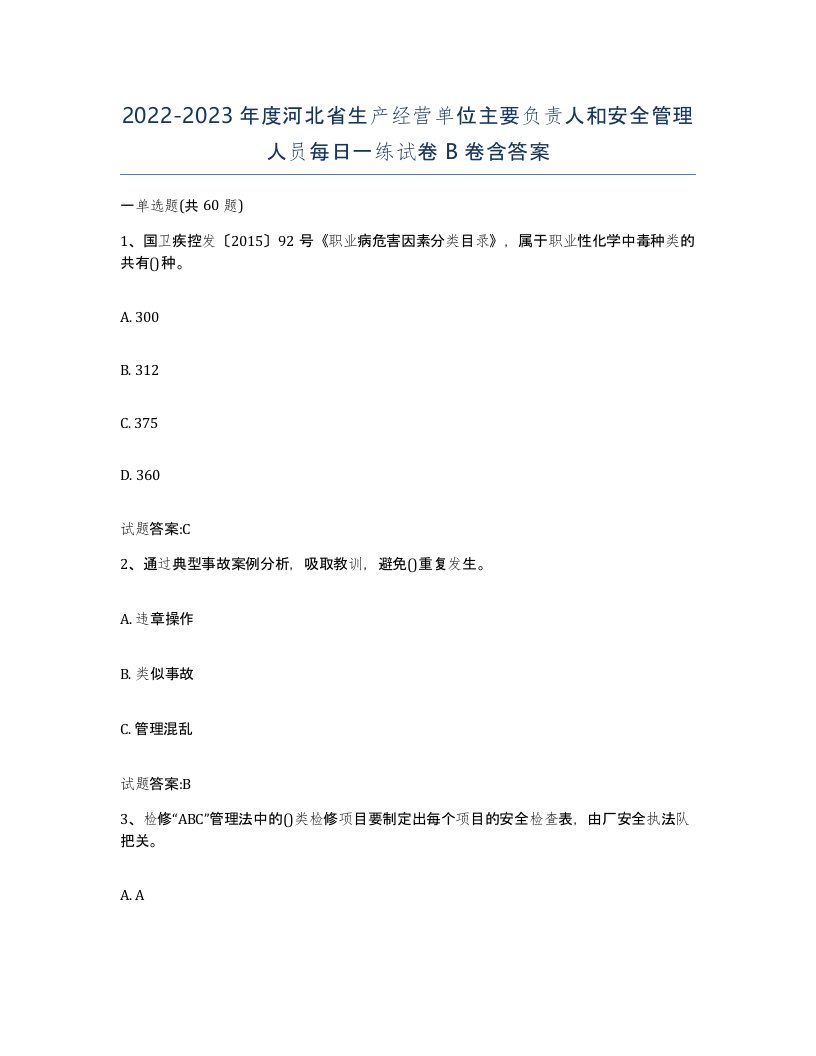 2022-2023年度河北省生产经营单位主要负责人和安全管理人员每日一练试卷B卷含答案

一单选题(共60题)

1、国卫疾控发〔2015〕92号《职业病危害因素分类目录》，属于职业性化学中毒种类的共有()种。

A. 300

B. 312

C. 375

D. 360

试题答案:C

2、通过典型事故案例分析，吸取教训，避免()重复发生。

A. 违章操作

B. 类似事故

C. 管理混乱

试题答案:B

3、检修“ABC”管理法中的()类检修项目要制定出每个项目的安全检查表，由厂安全执法队把关。

A. A